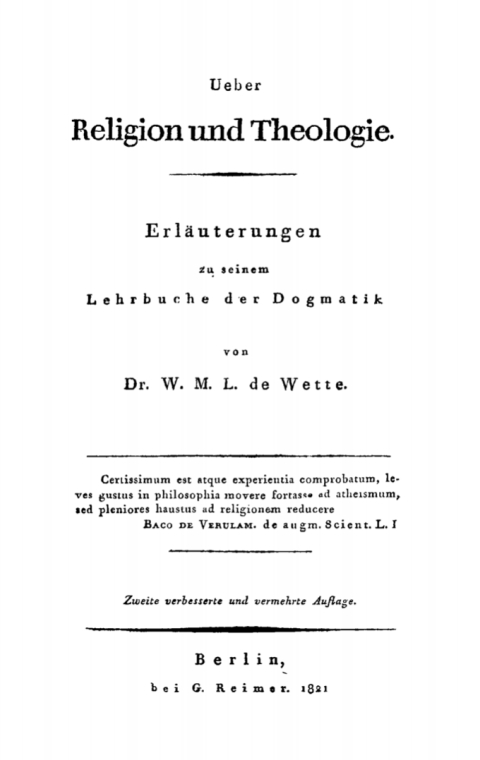 Ueber

Religion und Theologie.

Erläuterungen

zu seinem

Lehrbuche der Dogmatik

von

Dr. W. M. L. de Wette.

Certissimum est atque experientia comprobatum, leves gustus in philosophia movere fortasse ad atheismum, sed pleniores haustus ad religionem reducere
Baco de Verulam. de augm. Scient. L. I

Zweite verbesserte und vermehrte Auflage.

Berlin,
bei G. Reimer. 1821